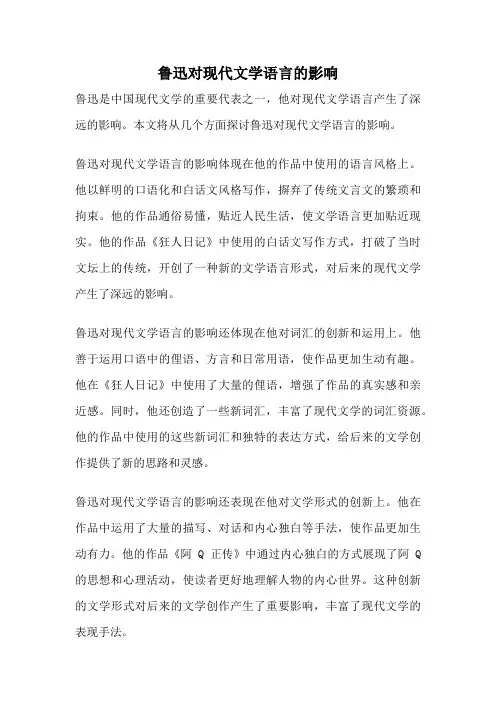 鲁迅对现代文学语言的影响

鲁迅是中国现代文学的重要代表之一，他对现代文学语言产生了深远的影响。本文将从几个方面探讨鲁迅对现代文学语言的影响。

鲁迅对现代文学语言的影响体现在他的作品中使用的语言风格上。他以鲜明的口语化和白话文风格写作，摒弃了传统文言文的繁琐和拘束。他的作品通俗易懂，贴近人民生活，使文学语言更加贴近现实。他的作品《狂人日记》中使用的白话文写作方式，打破了当时文坛上的传统，开创了一种新的文学语言形式，对后来的现代文学产生了深远的影响。

鲁迅对现代文学语言的影响还体现在他对词汇的创新和运用上。他善于运用口语中的俚语、方言和日常用语，使作品更加生动有趣。他在《狂人日记》中使用了大量的俚语，增强了作品的真实感和亲近感。同时，他还创造了一些新词汇，丰富了现代文学的词汇资源。他的作品中使用的这些新词汇和独特的表达方式，给后来的文学创作提供了新的思路和灵感。

鲁迅对现代文学语言的影响还表现在他对文学形式的创新上。他在作品中运用了大量的描写、对话和内心独白等手法，使作品更加生动有力。他的作品《阿 Q 正传》中通过内心独白的方式展现了阿 Q 的思想和心理活动，使读者更好地理解人物的内心世界。这种创新的文学形式对后来的文学创作产生了重要影响，丰富了现代文学的表现手法。